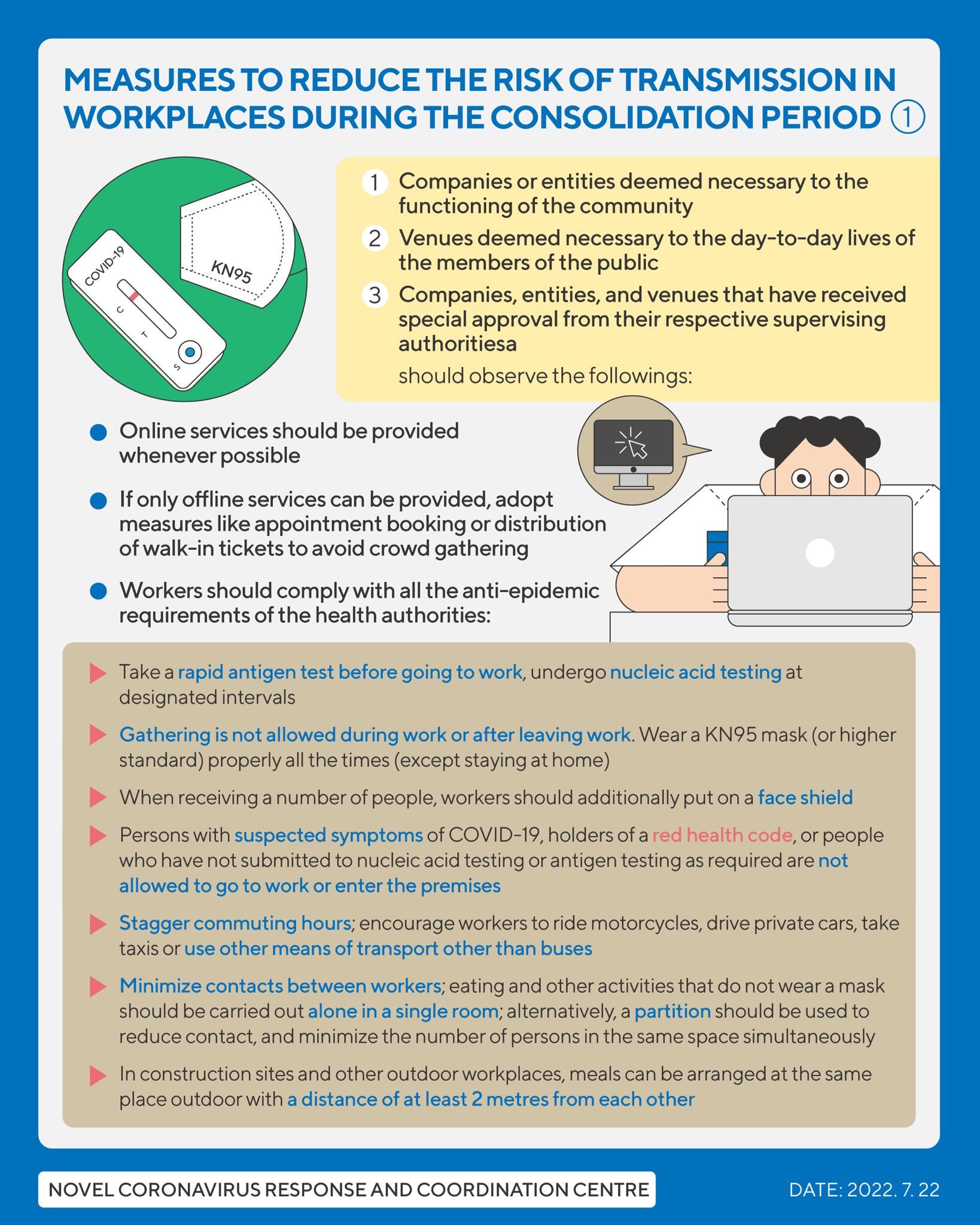 MEASURES TO REDUCE THE RISK OF TRANSMISSION IN WORKPLACES DURING THE CONSOLIDATION PERIOD ①

COVID-19
C
T
S
KN95

1 Companies or entities deemed necessary to the functioning of the community

2 Venues deemed necessary to the day-to-day lives of the members of the public

3 Companies, entities, and venues that have received special approval from their respective supervising authoritiesa

should observe the followings:

Online services should be provided whenever possible

If only offline services can be provided, adopt measures like appointment booking or distribution of walk-in tickets to avoid crowd gathering

Workers should comply with all the anti-epidemic requirements of the health authorities:

Take a rapid antigen test before going to work, undergo nucleic acid testing at designated intervals

Gathering is not allowed during work or after leaving work. Wear a KN95 mask (or higher standard) properly all the times (except staying at home)

When receiving a number of people, workers should additionally put on a face shield

Persons with suspected symptoms of COVID-19, holders of a red health code, or people who have not submitted to nucleic acid testing or antigen testing as required are not allowed to go to work or enter the premises

Stagger commuting hours; encourage workers to ride motorcycles, drive private cars, take taxis or use other means of transport other than buses

Minimize contacts between workers; eating and other activities that do not wear a mask should be carried out alone in a single room; alternatively, a partition should be used to reduce contact, and minimize the number of persons in the same space simultaneously

In construction sites and other outdoor workplaces, meals can be arranged at the same place outdoor with a distance of at least 2 metres from each other

NOVEL CORONAVIRUS RESPONSE AND COORDINATION CENTRE

DATE: 2022. 7. 22